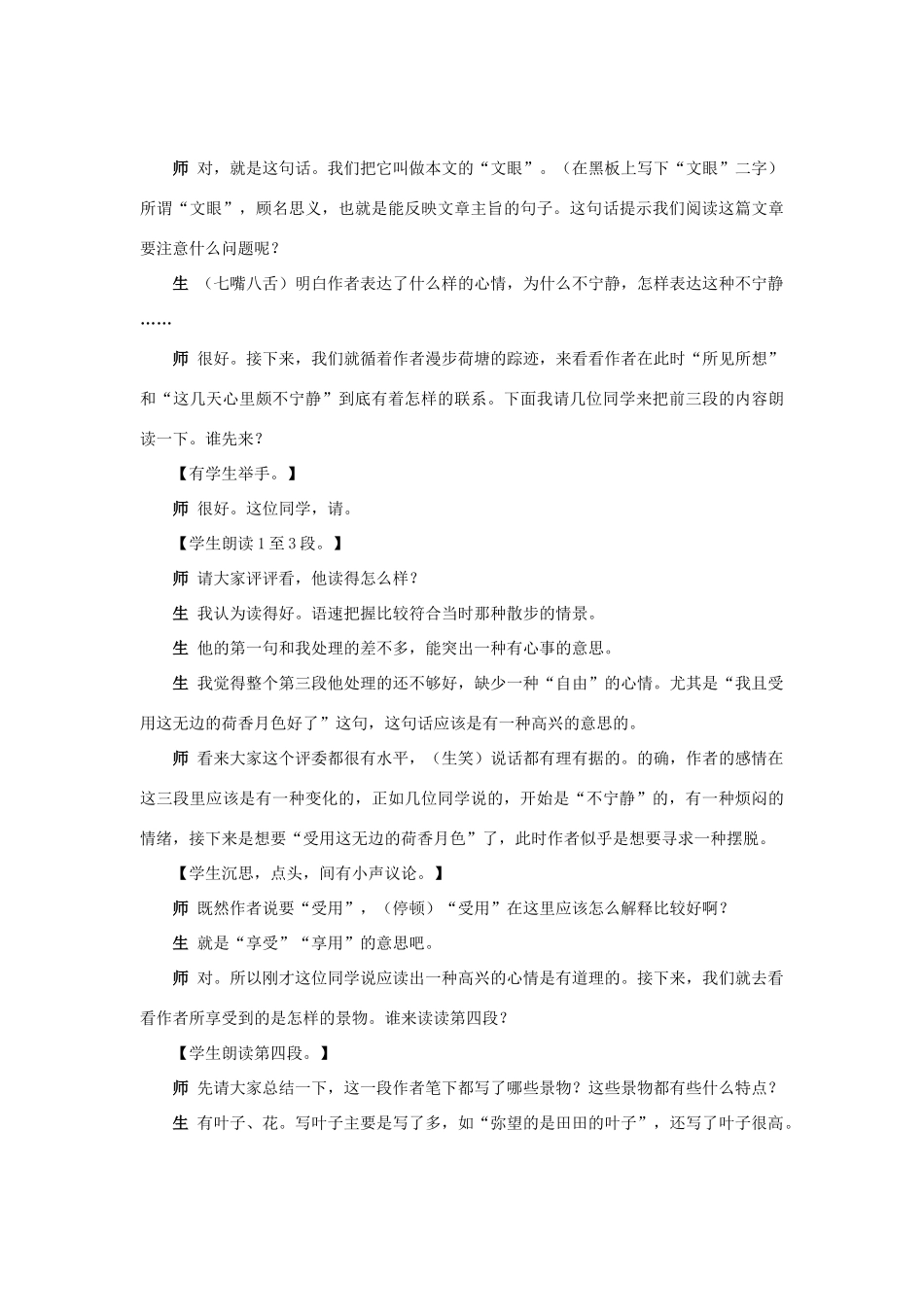 师 对，就是这句话。我们把它叫做本文的“文眼”。（在黑板上写下“文眼”二字）所谓“文眼”，顾名思义，也就是能反映文章主旨的句子。这句话提示我们阅读这篇文章要注意什么问题呢？

生 （七嘴八舌）明白作者表达了什么样的心情，为什么不宁静，怎样表达这种不宁静……

师 很好。接下来，我们就循着作者漫步荷塘的踪迹，来看看作者在此时“所见所想”和“这几天心里颇不宁静”到底有着怎样的联系。下面我请几位同学来把前三段的内容朗读一下。谁先来？

【有学生举手。】

师 很好。这位同学，请。

【学生朗读 1 至 3 段。】

师 请大家评评看，他读得怎么样？

生 我认为读得好。语速把握比较符合当时那种散步的情景。

生 他的第一句和我处理的差不多，能突出一种有心事的意思。

生 我觉得整个第三段他处理的还不够好，缺少一种“自由”的心情。尤其是“我且受用这无边的荷香月色好了”这句，这句话应该是有一种高兴的意思的。

师 看来大家这个评委都很有水平，（生笑）说话都有理有据的。的确，作者的感情在这三段里应该是有一种变化的，正如几位同学说的，开始是“不宁静”的，有一种烦闷的情绪，接下来是想要“受用这无边的荷香月色”了，此时作者似乎是想要寻求一种摆脱。

【学生沉思，点头，间有小声议论。】

师 既然作者说要“受用”，（停顿）“受用”在这里应该怎么解释比较好啊？

生 就是“享受”“享用”的意思吧。

师 对。所以刚才这位同学说应读出一种高兴的心情是有道理的。接下来，我们就去看看作者所享受到的是怎样的景物。谁来读读第四段？

【学生朗读第四段。】

师 先请大家总结一下，这一段作者笔下都写了哪些景物？这些景物都有些什么特点？

生 有叶子、花。写叶子主要是写了多，如“弥望的是田田的叶子”，还写了叶子很高。